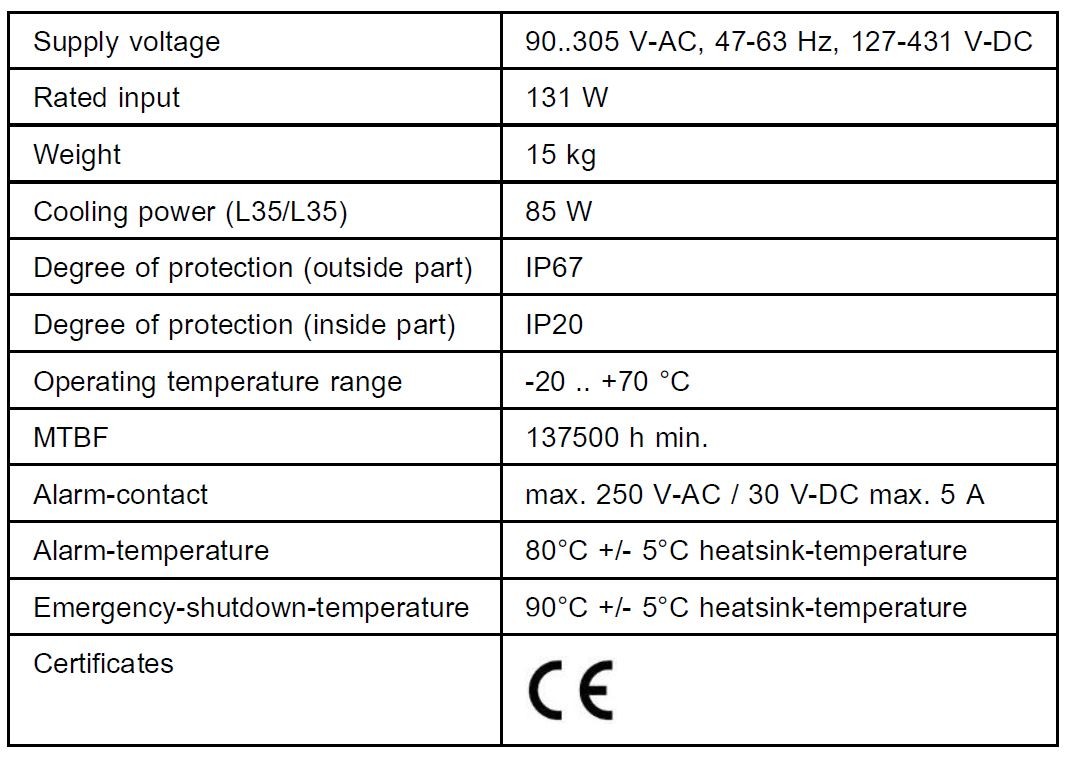 | Supply voltage | 90..305 V-AC, 47-63 Hz, 127-431 V-DC |
|---|---|
| Rated input | 131 W |
| Weight | 15 kg |
| Cooling power (L35/L35) | 85 W |
| Degree of protection (outside part) | IP67 |
| Degree of protection (inside part) | IP20 |
| Operating temperature range | -20 .. +70 °C |
| MTBF | 137500 h min. |
| Alarm-contact | max. 250 V-AC / 30 V-DC max. 5 A |
| Alarm-temperature | 80°C +/- 5°C heatsink-temperature |
| Emergency-shutdown-temperature | 90°C +/- 5°C heatsink-temperature |
| Certificates | CE |